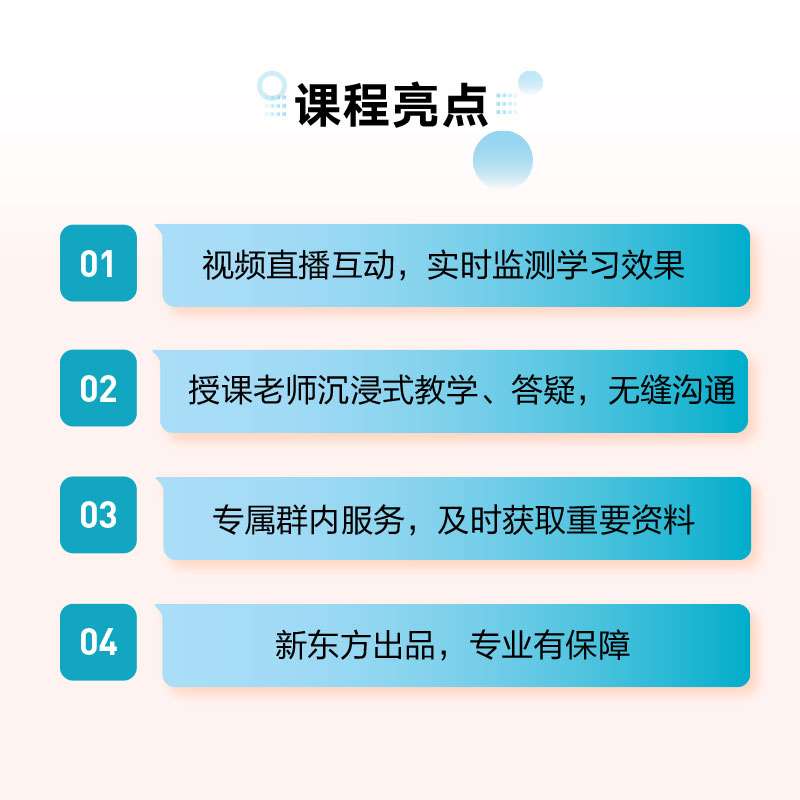 课程亮点

01 视频直播互动，实时监测学习效果

02 授课老师沉浸式教学、答疑，无缝沟通

03 专属群内服务，及时获取重要资料

04 新东方出品，专业有保障